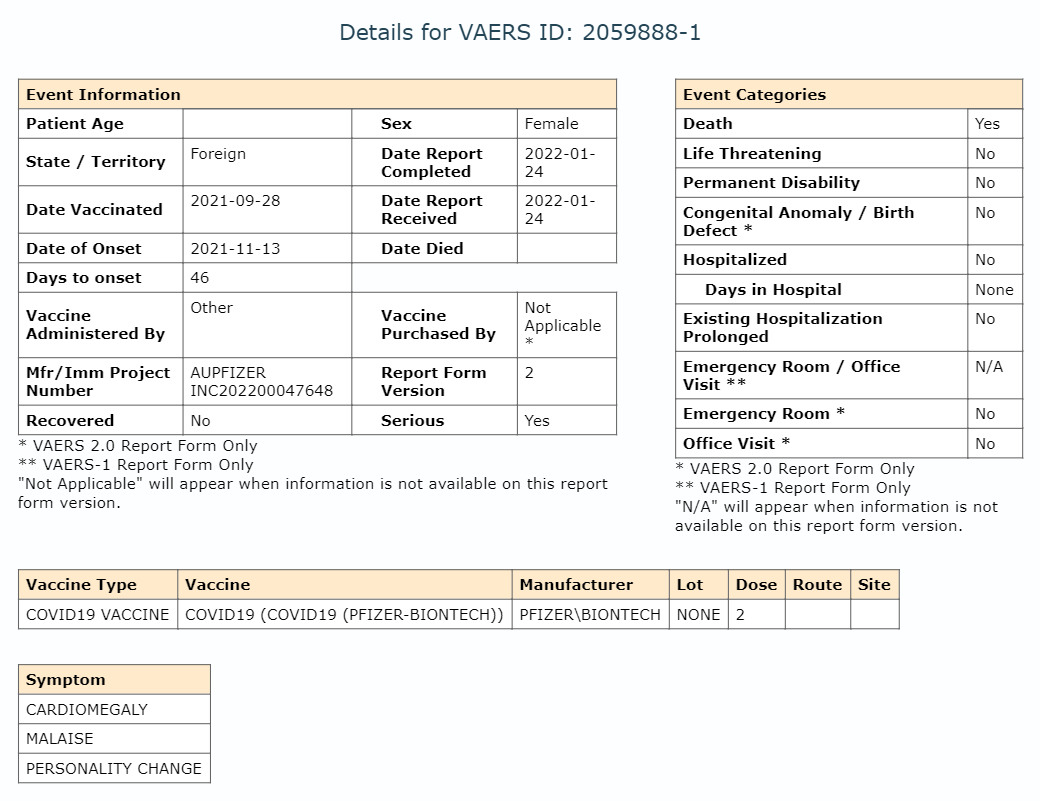 Details for VAERS ID: 2059888-1

| Event Information | | | |
|---|---|---|---|
| Patient Age | | Sex | Female |
| State / Territory | Foreign | Date Report Completed | 2022-01-24 |
| Date Vaccinated | 2021-09-28 | Date Report Received | 2022-01-24 |
| Date of Onset | 2021-11-13 | Date Died | |
| Days to onset | 46 | | |
| Vaccine Administered By | Other | Vaccine Purchased By | Not Applicable * |
| Mfr/Imm Project Number | AUPFIZER INC202200047648 | Report Form Version | 2 |
| Recovered | No | Serious | Yes |

\* VAERS 2.0 Report Form Only
\*\* VAERS-1 Report Form Only
"Not Applicable" will appear when information is not available on this report form version.

| Event Categories | |
|---|---|
| Death | Yes |
| Life Threatening | No |
| Permanent Disability | No |
| Congenital Anomaly / Birth Defect * | No |
| Hospitalized | No |
| Days in Hospital | None |
| Existing Hospitalization Prolonged | No |
| Emergency Room / Office Visit ** | N/A |
| Emergency Room * | No |
| Office Visit * | No |

\* VAERS 2.0 Report Form Only
\*\* VAERS-1 Report Form Only
"N/A" will appear when information is not available on this report form version.

| Vaccine Type | Vaccine | Manufacturer | Lot | Dose | Route | Site |
|---|---|---|---|---|---|---|
| COVID19 VACCINE | COVID19 (COVID19 (PFIZER-BIONTECH)) | PFIZER\BIONTECH | NONE | 2 | | |

| Symptom |
|---|
| CARDIOMEGALY |
| MALAISE |
| PERSONALITY CHANGE |